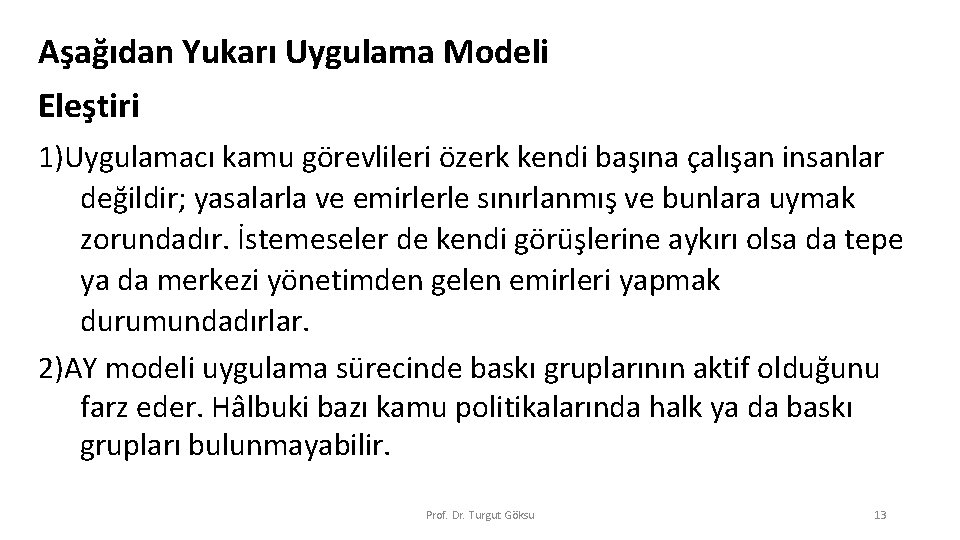 Aşağıdan Yukarı Uygulama Modeli

Eleştiri

1)Uygulamacı kamu görevlileri özerk kendi başına çalışan insanlar değildir; yasalarla ve emirlerle sınırlanmış ve bunlara uymak zorundadır. İstemeseler de kendi görüşlerine aykırı olsa da tepe ya da merkezi yönetimden gelen emirleri yapmak durumundadırlar.

2)AY modeli uygulama sürecinde baskı gruplarının aktif olduğunu farz eder. Hâlbuki bazı kamu politikalarında halk ya da baskı grupları bulunmayabilir.

Prof. Dr. Turgut Göksu

13